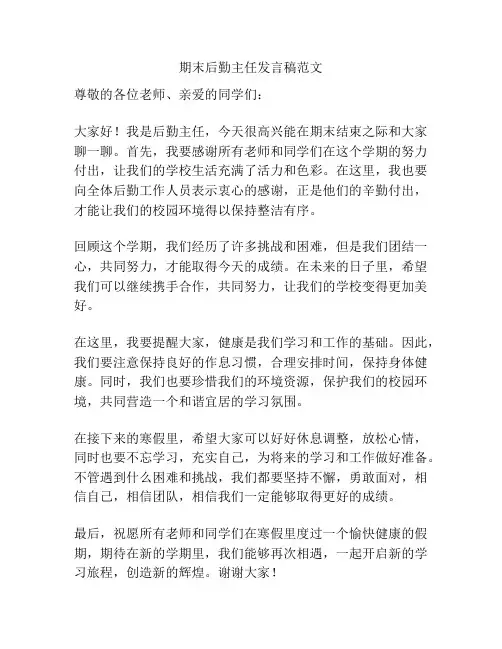 期末后勤主任发言稿范文

尊敬的各位老师、亲爱的同学们：

大家好！我是后勤主任，今天很高兴能在期末结束之际和大家聊一聊。首先，我要感谢所有老师和同学们在这个学期的努力付出，让我们的学校生活充满了活力和色彩。在这里，我也要向全体后勤工作人员表示衷心的感谢，正是他们的辛勤付出，才能让我们的校园环境得以保持整洁有序。

回顾这个学期，我们经历了许多挑战和困难，但是我们团结一心，共同努力，才能取得今天的成绩。在未来的日子里，希望我们可以继续携手合作，共同努力，让我们的学校变得更加美好。

在这里，我要提醒大家，健康是我们学习和工作的基础。因此，我们要注意保持良好的作息习惯，合理安排时间，保持身体健康。同时，我们也要珍惜我们的环境资源，保护我们的校园环境，共同营造一个和谐宜居的学习氛围。

在接下来的寒假里，希望大家可以好好休息调整，放松心情，同时也要不忘学习，充实自己，为将来的学习和工作做好准备。不管遇到什么困难和挑战，我们都要坚持不懈，勇敢面对，相信自己，相信团队，相信我们一定能够取得更好的成绩。

最后，祝愿所有老师和同学们在寒假里度过一个愉快健康的假期，期待在新的学期里，我们能够再次相遇，一起开启新的学习旅程，创造新的辉煌。谢谢大家！